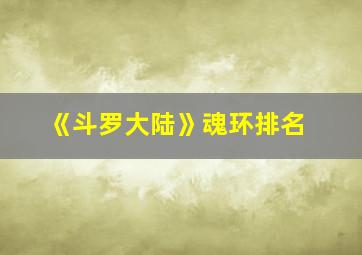 《斗罗大陆》魂环排名